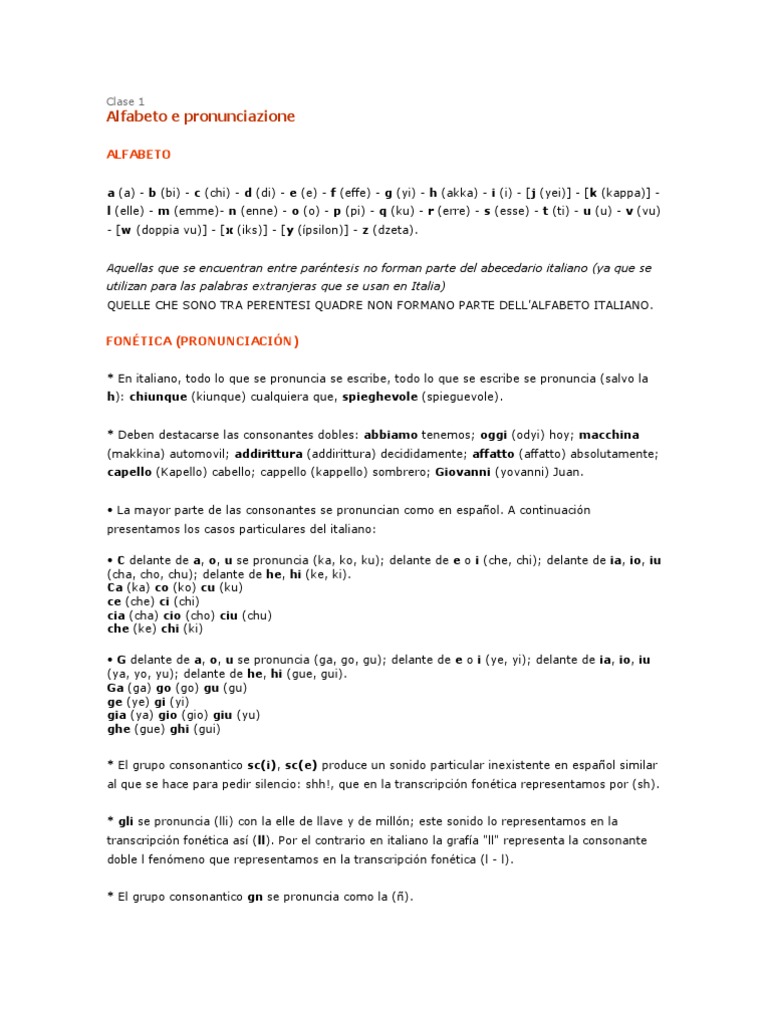 Clase 1
Alfabeto e pronunciazione

ALFABETO

a (a) - b (bi) - c (chi) - d (di) - e (e) - f (effe) - g (yi) - h (akka) - i (i) - [j (yei)] - [k (kappa)] - l (elle) - m (emme)- n (enne) - o (o) - p (pi) - q (ku) - r (erre) - s (esse) - t (ti) - u (u) - v (vu) - [w (doppia vu)] - [x (iks)] - [y (ípsilon)] - z (dzeta).

Aquellas que se encuentran entre paréntesis no forman parte del abecedario italiano (ya que se utilizan para las palabras extranjeras que se usan en Italia)
QUELLE CHE SONO TRA PERENTESI QUADRE NON FORMANO PARTE DELL'ALFABETO ITALIANO.

FONÉTICA (PRONUNCIACIÓN)

* En italiano, todo lo que se pronuncia se escribe, todo lo que se escribe se pronuncia (salvo la h): chiunque (kiunque) cualquiera que, spieghevole (spieguevole).

* Deben destacarse las consonantes dobles: abbiamo tenemos; oggi (odyi) hoy; macchina (makkina) automovil; addirittura (addirittura) decididamente; affatto (affatto) absolutamente; capello (Kapello) cabello; cappello (kappello) sombrero; Giovanni (yovanni) Juan.

• La mayor parte de las consonantes se pronuncian como en español. A continuación presentamos los casos particulares del italiano:

• C delante de a, o, u se pronuncia (ka, ko, ku); delante de e o i (che, chi); delante de ia, io, iu (cha, cho, chu); delante de he, hi (ke, ki).
Ca (ka) co (ko) cu (ku)
ce (che) ci (chi)
cia (cha) cio (cho) ciu (chu)
che (ke) chi (ki)

• G delante de a, o, u se pronuncia (ga, go, gu); delante de e o i (ye, yi); delante de ia, io, iu (ya, yo, yu); delante de he, hi (gue, gui).
Ga (ga) go (go) gu (gu)
ge (ye) gi (yi)
gia (ya) gio (gio) giu (yu)
ghe (gue) ghi (gui)

* El grupo consonantico sc(i), sc(e) produce un sonido particular inexistente en español similar al que se hace para pedir silencio: shh!, que en la transcripción fonética representamos por (sh).

* gli se pronuncia (lli) con la elle de llave y de millón; este sonido lo representamos en la transcripción fonética así (ll). Por el contrario en italiano la grafía "ll" representa la consonante doble l fenómeno que representamos en la transcripción fonética (l - l).

* El grupo consonantico gn se pronuncia como la (ñ).